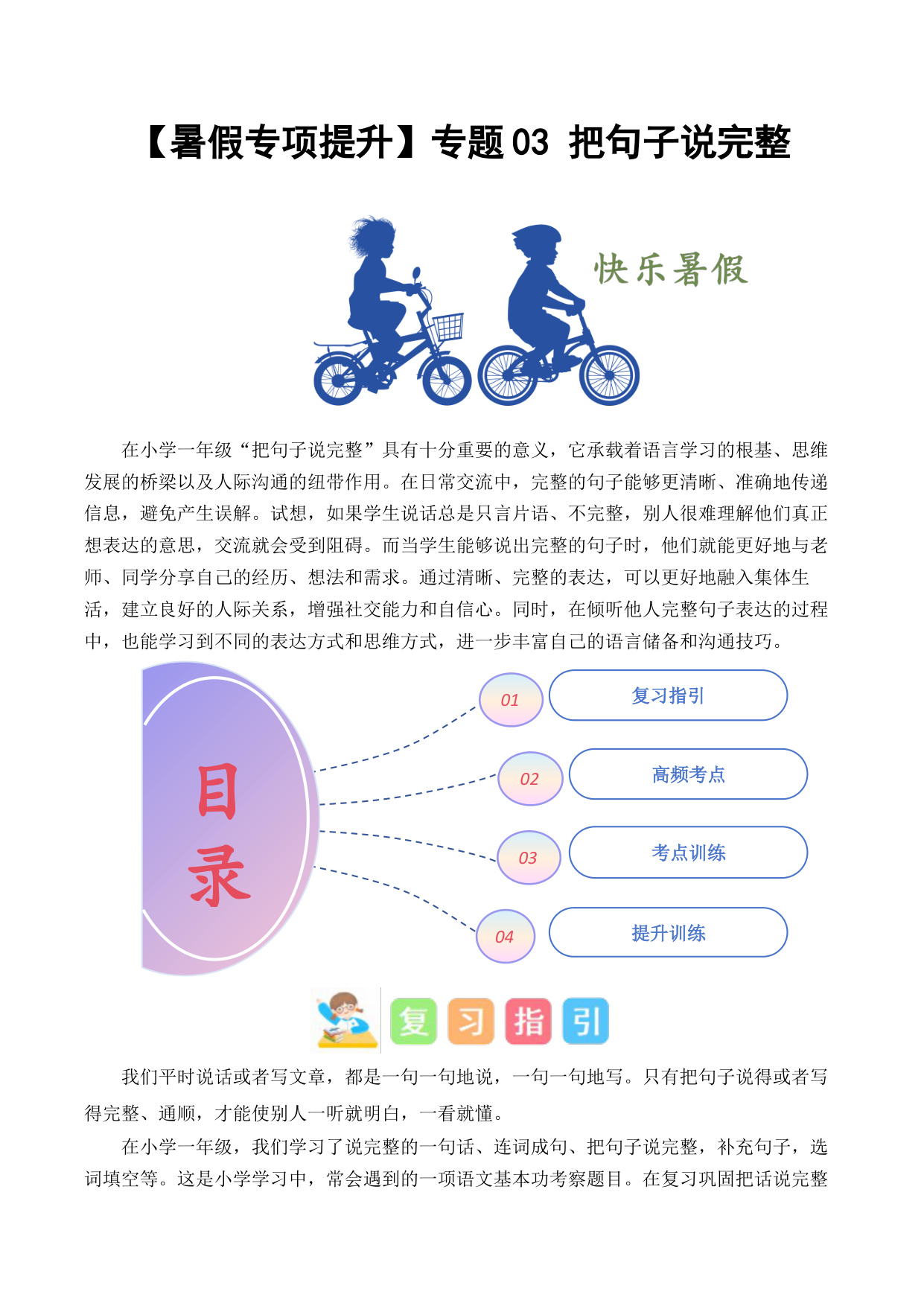 【暑假专项提升】专题 03 把句子说完整

快乐暑假

在小学一年级“把句子说完整”具有十分重要的意义，它承载着语言学习的根基、思维发展的桥梁以及人际沟通的纽带作用。在日常交流中，完整的句子能够更清晰、准确地传递信息，避免产生误解。试想，如果学生说话总是只言片语、不完整，别人很难理解他们真正想表达的意思，交流就会受到阻碍。而当学生能够说出完整的句子时，他们就能更好地与老师、同学分享自己的经历、想法和需求。通过清晰、完整的表达，可以更好地融入集体生活，建立良好的人际关系，增强社交能力和自信心。同时，在倾听他人完整句子表达的过程中，也能学习到不同的表达方式和思维方式，进一步丰富自己的语言储备和沟通技巧。

目录

01 复习指引

02 高频考点

03 考点训练

04 提升训练

复习指引

我们平时说话或者写文章，都是一句一句地说，一句一句地写。只有把句子说得或者写得完整、通顺，才能使别人一听就明白，一看就懂。

在小学一年级，我们学习了说完整的一句话、连词成句、把句子说完整，补充句子，选词填空等。这是小学学习中，常会遇到的一项语文基本功考察题目。在复习巩固把话说完整